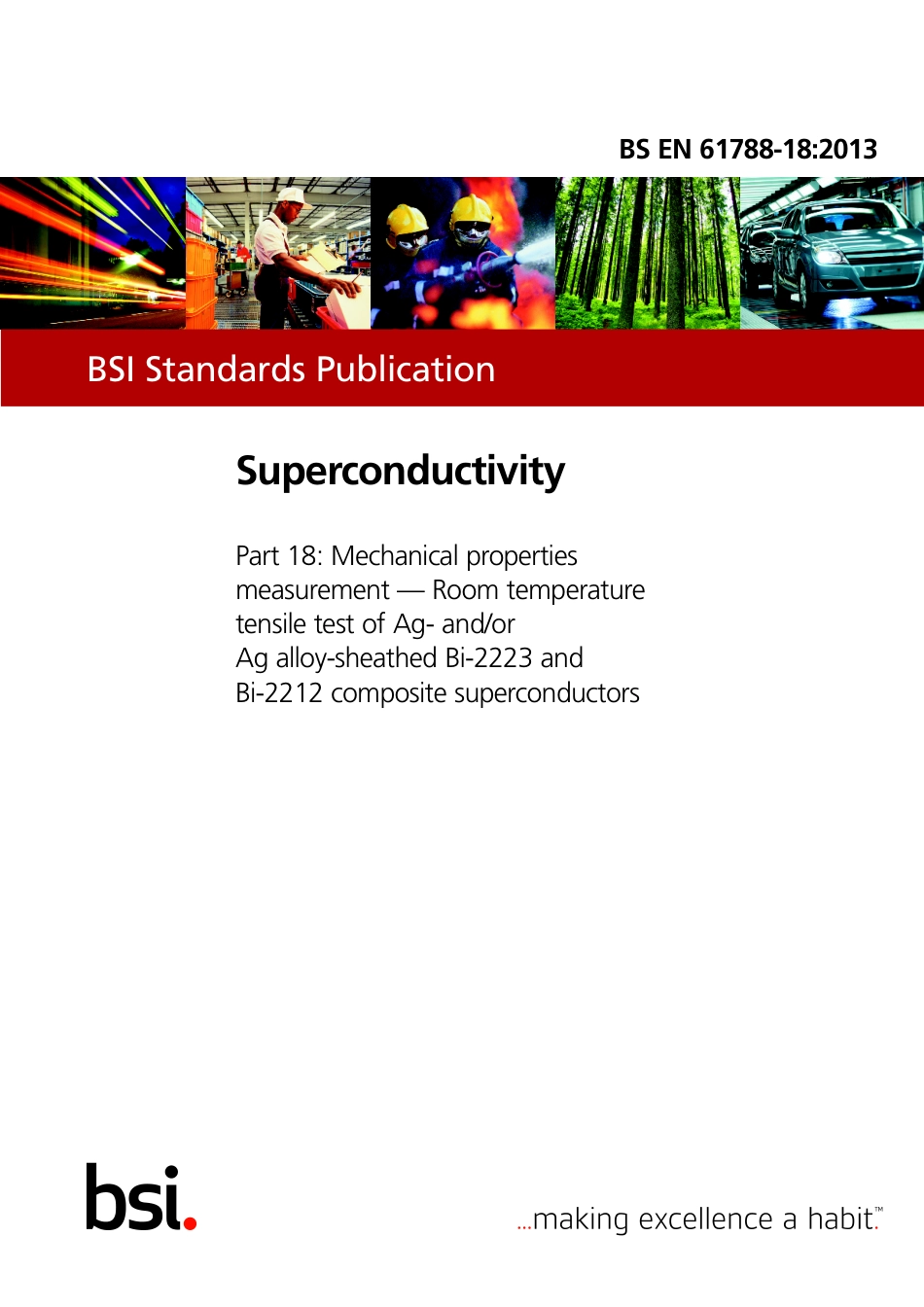 BS EN 61788-18:2013

BSI Standards Publication

Superconductivity

Part 18: Mechanical properties measurement — Room temperature tensile test of Ag- and/or Ag alloy-sheathed Bi-2223 and Bi-2212 composite superconductors

bsi.

...making excellence a habit.™